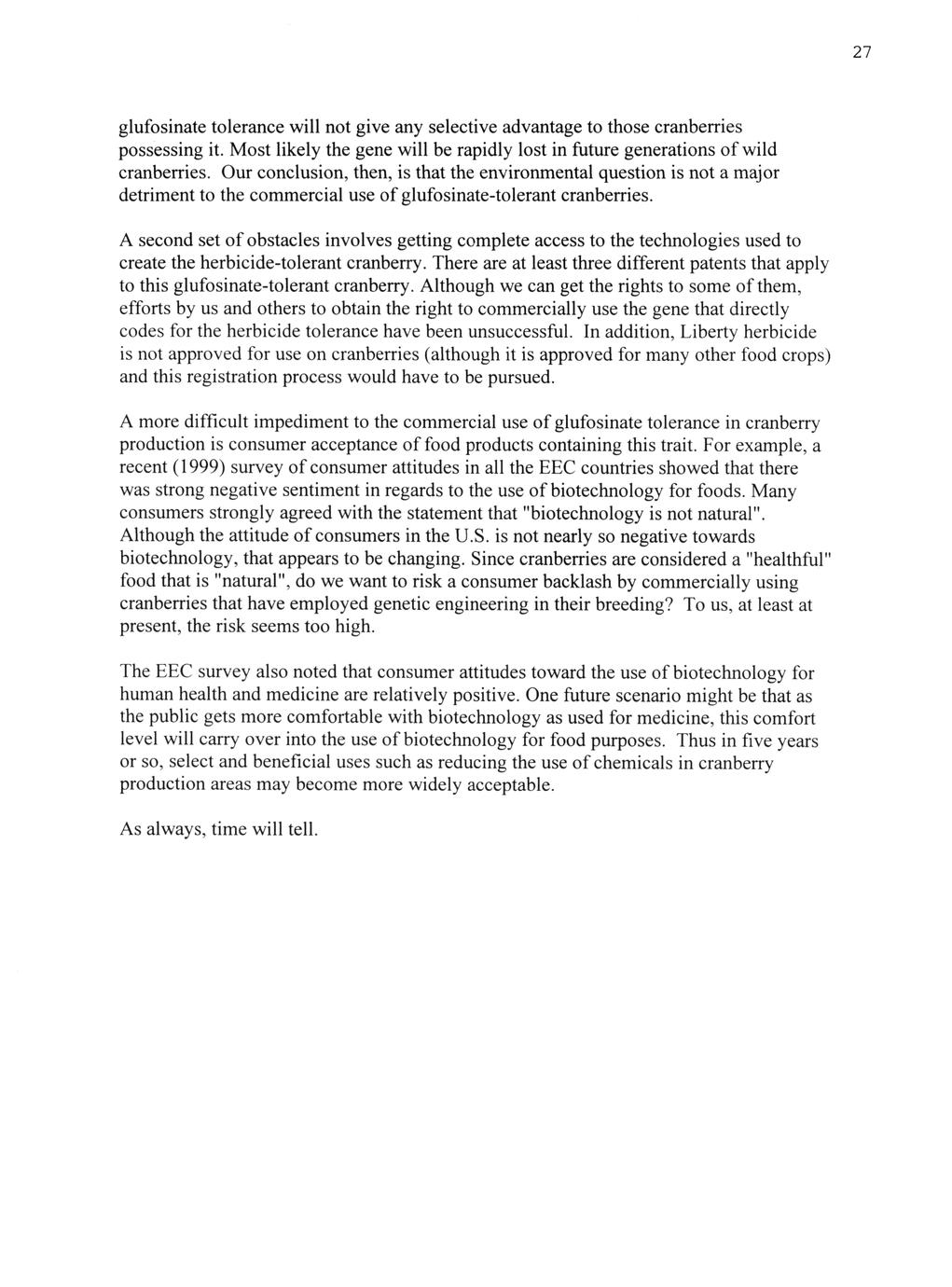 27

glufosinate tolerance will not give any selective advantage to those cranberries possessing it. Most likely the gene will be rapidly lost in future generations of wild cranberries. Our conclusion, then, is that the environmental question is not a major detriment to the commercial use of glufosinate-tolerant cranberries.

A second set of obstacles involves getting complete access to the technologies used to create the herbicide-tolerant cranberry. There are at least three different patents that apply to this glufosinate-tolerant cranberry. Although we can get the rights to some of them, efforts by us and others to obtain the right to commercially use the gene that directly codes for the herbicide tolerance have been unsuccessful. In addition, Liberty herbicide is not approved for use on cranberries (although it is approved for many other food crops) and this registration process would have to be pursued.

A more difficult impediment to the commercial use of glufosinate tolerance in cranberry production is consumer acceptance of food products containing this trait. For example, a recent (1999) survey of consumer attitudes in all the EEC countries showed that there was strong negative sentiment in regards to the use of biotechnology for foods. Many consumers strongly agreed with the statement that "biotechnology is not natural". Although the attitude of consumers in the U.S. is not nearly so negative towards biotechnology, that appears to be changing. Since cranberries are considered a "healthful" food that is "natural", do we want to risk a consumer backlash by commercially using cranberries that have employed genetic engineering in their breeding? To us, at least at present, the risk seems too high.

The EEC survey also noted that consumer attitudes toward the use of biotechnology for human health and medicine are relatively positive. One future scenario might be that as the public gets more comfortable with biotechnology as used for medicine, this comfort level will carry over into the use of biotechnology for food purposes. Thus in five years or so, select and beneficial uses such as reducing the use of chemicals in cranberry production areas may become more widely acceptable.

As always, time will tell.